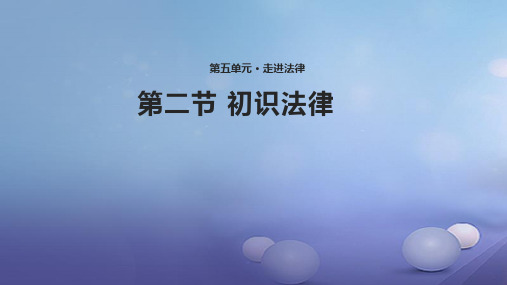 第五单元 · 走进法律

第二节 初识法律